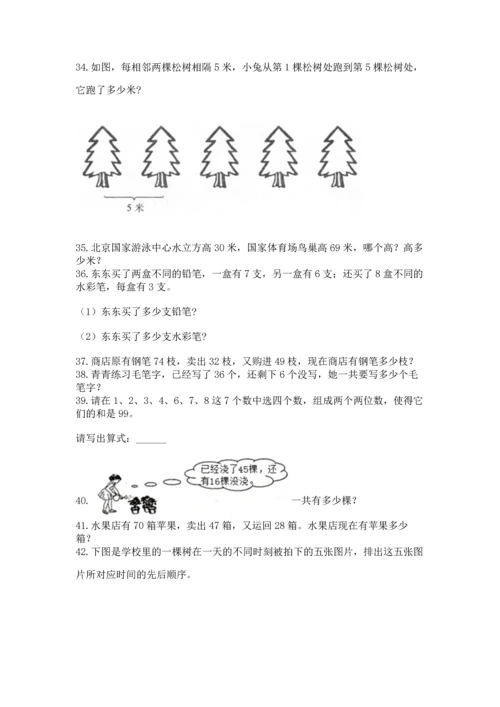 34. 如图，每相邻两棵松树相隔 5 米，小兔从第 1 棵松树处跑到第 5 棵松树处，它跑了多少米？

5 米

35. 北京国家游泳中心水立方高 30 米，国家体育场鸟巢高 69 米，哪个高？高多少米？
36. 东东买了两盒不同的铅笔，一盒有 7 支，另一盒有 6 支；还买了 8 盒不同的水彩笔，每盒有 3 支。

（1）东东买了多少支铅笔？

（2）东东买了多少支水彩笔？

37. 商店原有钢笔 74 枝，卖出 32 枝，又购进 49 枝，现在商店有钢笔多少枝？
38. 青青练习毛笔字，已经写了 36 个，还剩下 6 个没写，她一共要写多少个毛笔字？
39. 请在 1、2、3、4、6、7、8 这 7 个数中选四个数，组成两个两位数，使得它们的和是 99。

请写出算式：______

已经浇了45棵，还有16棵没浇。

40. 一共有多少棵？

41. 水果店有 70 箱苹果，卖出 47 箱，又运回 28 箱。水果店现在有苹果多少箱？
42. 下图是学校里的一棵树在一天的不同时刻被拍下的五张图片，排出这五张图片所对应时间的先后顺序。